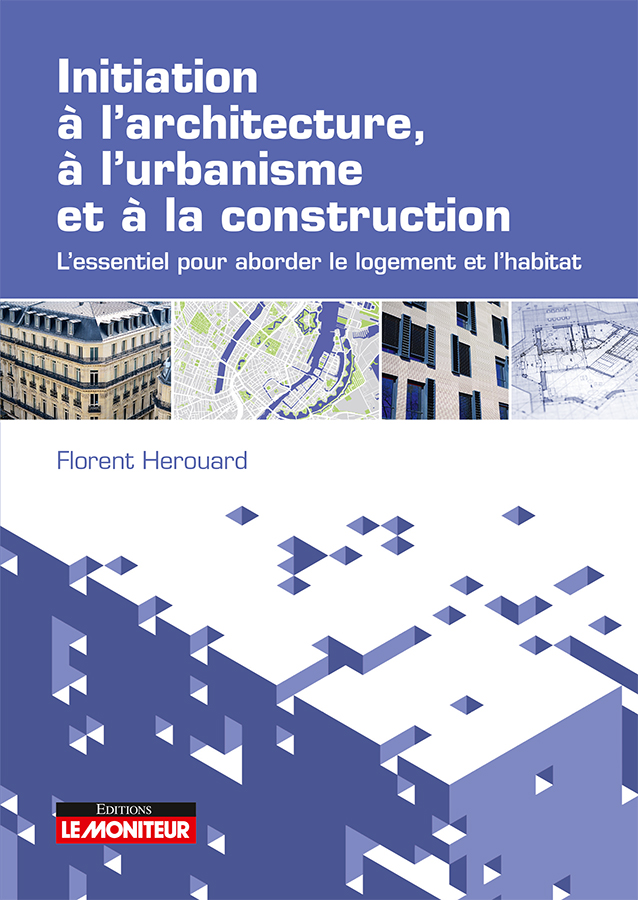 Initiation
à l'architecture,
à l'urbanisme
et à la construction

L'essentiel pour aborder le logement et l'habitat

Florent Herouard

EDITIONS
LE MONITEUR